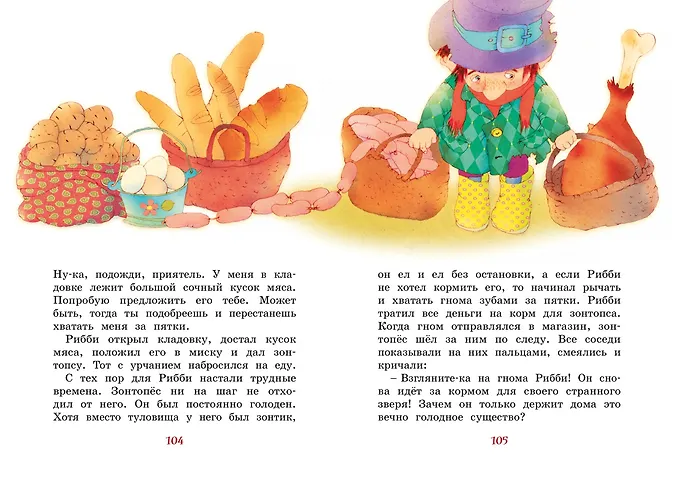 Ну-ка, подожди, приятель. У меня в кладовке лежит большой сочный кусок мяса. Попробую предложить его тебе. Может быть, тогда ты подобреешь и перестанешь хватать меня за пятки.

Рибби открыл кладовку, достал кусок мяса, положил его в миску и дал зонтопсу. Тот с урчанием набросился на еду.

С тех пор для Рибби настали трудные времена. Зонтопёс ни на шаг не отходил от него. Он был постоянно голоден. Хотя вместо туловища у него был зонтик,

104

он ел и ел без остановки, а если Рибби не хотел кормить его, то начинал рычать и хватать гнома зубами за пятки. Рибби тратил все деньги на корм для зонтопса. Когда гном отправлялся в магазин, зонтопёс шёл за ним по следу. Все соседи показывали на них пальцами, смеялись и кричали:

– Взгляните-ка на гнома Рибби! Он снова идёт за кормом для своего странного зверя! Зачем он только держит дома это вечно голодное существо?

105